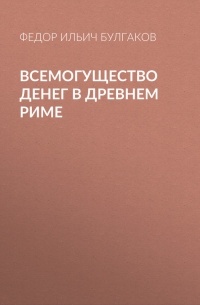 ФЕДОР ИЛЬИЧ БУЛГАКОВ

ВСЕМОГУЩЕСТВО ДЕНЕГ В ДРЕВНЕМ РИМЕ